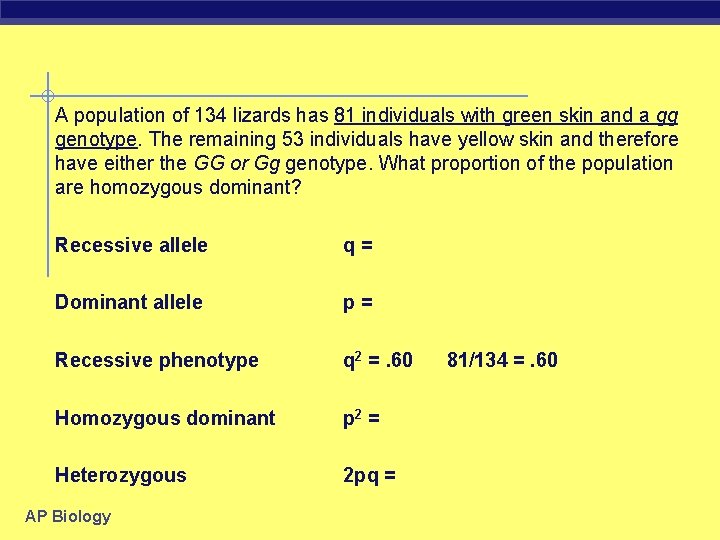 A population of 134 lizards has 81 individuals with green skin and a gg genotype. The remaining 53 individuals have yellow skin and therefore have either the GG or Gg genotype. What proportion of the population are homozygous dominant?

Recessive allele q =

Dominant allele p =

Recessive phenotype $q^2$ = .60 81/134 = .60

Homozygous dominant $p^2$ =

Heterozygous 2pq =

AP Biology